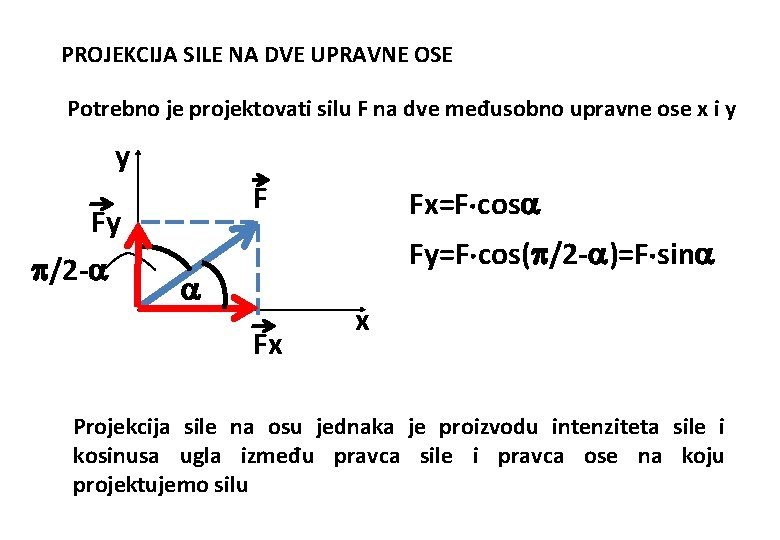 PROJEKCIJA SILE NA DVE UPRAVNE OSE

Potrebno je projektovati silu F na dve međusobno upravne ose x i y

y

$\vec{F}$

$\vec{Fy}$

$\pi/2-\alpha$

$\alpha$

x

$\vec{Fx}$

$Fx=F\cdot\cos\alpha$

$Fy=F\cdot\cos(\pi/2-\alpha)=F\cdot\sin\alpha$

Projekcija sile na osu jednaka je proizvodu intenziteta sile i kosinusa ugla između pravca sile i pravca ose na koju projektujemo silu